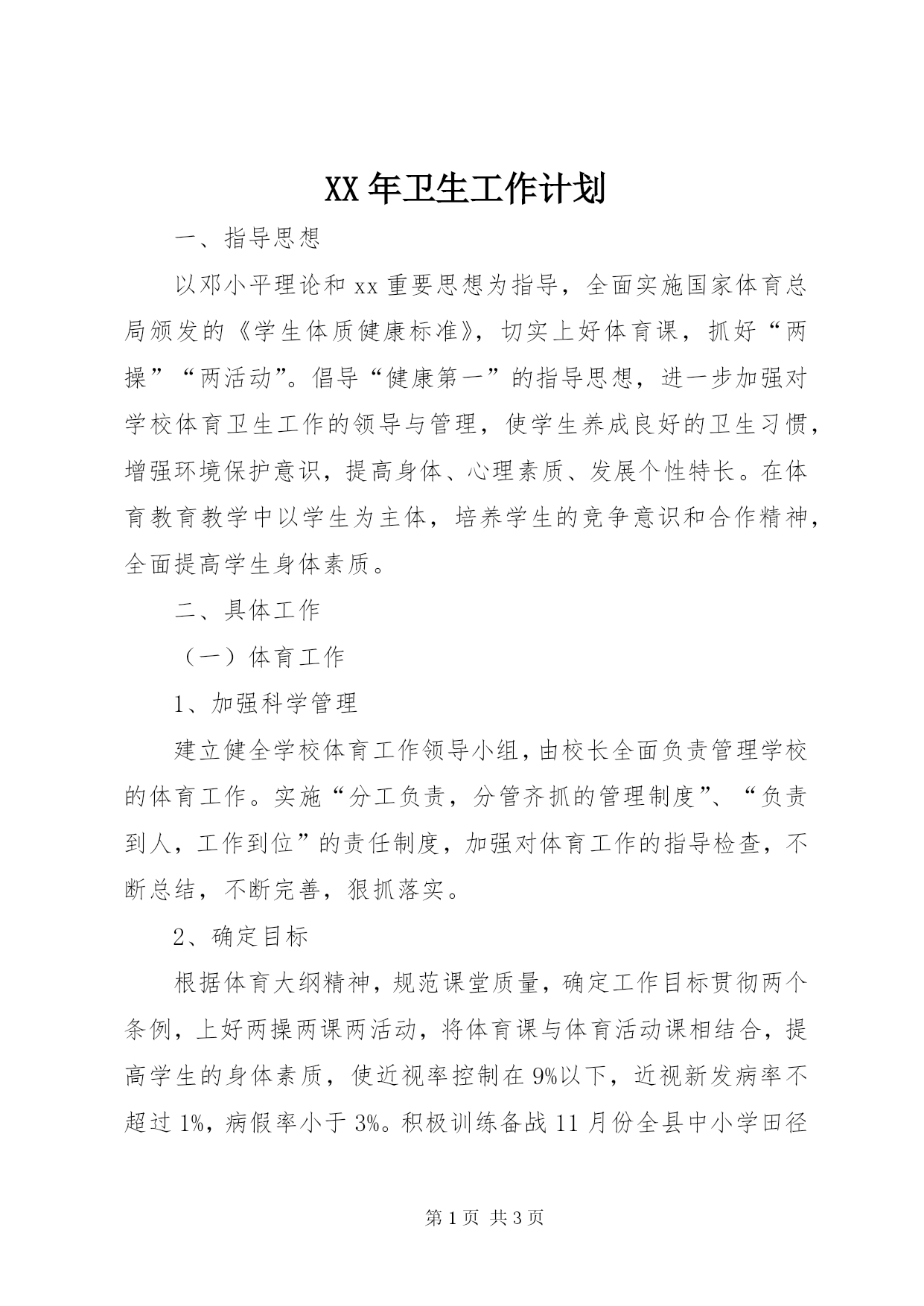 XX年卫生工作计划

一、指导思想

以邓小平理论和xx重要思想为指导，全面实施国家体育总局颁发的《学生体质健康标准》，切实上好体育课，抓好“两操”“两活动”。倡导“健康第一”的指导思想，进一步加强对学校体育卫生工作的领导与管理，使学生养成良好的卫生习惯，增强环境保护意识，提高身体、心理素质、发展个性特长。在体育教育教学中以学生为主体，培养学生的竞争意识和合作精神，全面提高学生身体素质。

二、具体工作

（一）体育工作

1、加强科学管理

建立健全学校体育工作领导小组，由校长全面负责管理学校的体育工作。实施“分工负责，分管齐抓的管理制度”、“负责到人，工作到位”的责任制度，加强对体育工作的指导检查，不断总结，不断完善，狠抓落实。

2、确定目标

根据体育大纲精神，规范课堂质量，确定工作目标贯彻两个条例，上好两操两课两活动，将体育课与体育活动课相结合，提高学生的身体素质，使近视率控制在9%以下，近视新发病率不超过1%，病假率小于3%。积极训练备战11月份全县中小学田径

第1页 共3页